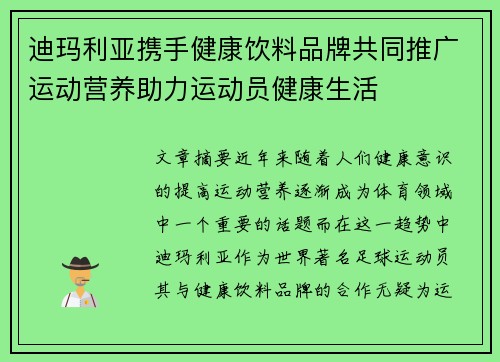 迪玛利亚携手健康饮料品牌共同推广运动营养助力运动员健康生活

文章摘要近年来随着人们健康意识的提高运动营养逐渐成为体育领域中一个重要的话题而在这一趋势中迪玛利亚作为世界著名足球运动员其与健康饮料品牌的合作无疑为运